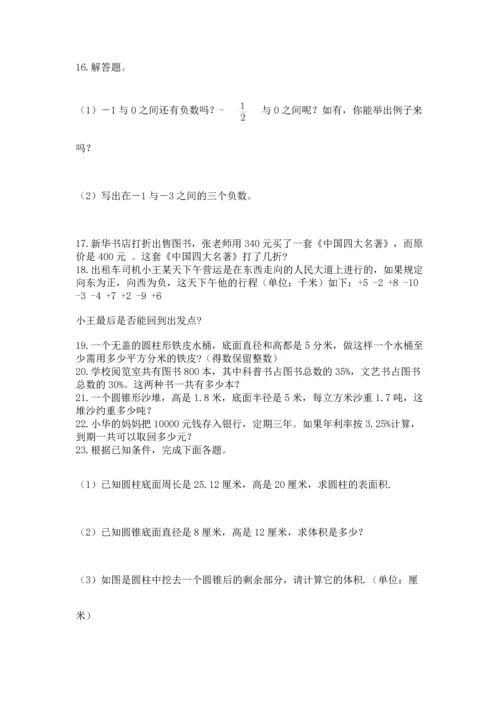 16. 解答题。

（1）－1 与 0 之间还有负数吗？－ $\frac{1}{2}$ 与 0 之间呢？如有，你能举出例子来吗？

（2）写出在－1 与－3 之间的三个负数。

17. 新华书店打折出售图书，张老师用 340 元买了一套《中国四大名著》，而原价是 400 元 。这套《中国四大名著》打了几折？
18. 出租车司机小王某天下午营运是在东西走向的人民大道上进行的，如果规定向东为正，向西为负，这天下午他的行程（单位：千米）如下：+5 -2 +8 -10 -3 -4 +7 +2 -9 +6

小王最后是否能回到出发点？

19. 一个无盖的圆柱形铁皮水桶，底面直径和高都是 5 分米，做这样一个水桶至少需用多少平方分米的铁皮？（得数保留整数）
20. 学校阅览室共有图书 800 本，其中科普书占图书总数的 35%，文艺书占图书总数的 30%。这两种书一共有多少本？
21. 一个圆锥形沙堆，高是 1.8 米，底面半径是 5 米，每立方米沙重 1.7 吨，这堆沙约重多少吨？
22. 小华的妈妈把 10000 元钱存入银行，定期三年。如果年利率按 3.25%计算，到期一共可以取回多少元？
23. 根据已知条件，完成下面各题。

（1）已知圆柱底面周长是 25.12 厘米，高是 20 厘米，求圆柱的表面积.

（2）已知圆锥底面直径是 8 厘米，高是 12 厘米，求体积是多少？

（3）如图是圆柱中挖去一个圆锥后的剩余部分，请计算它的体积.（单位：厘米）